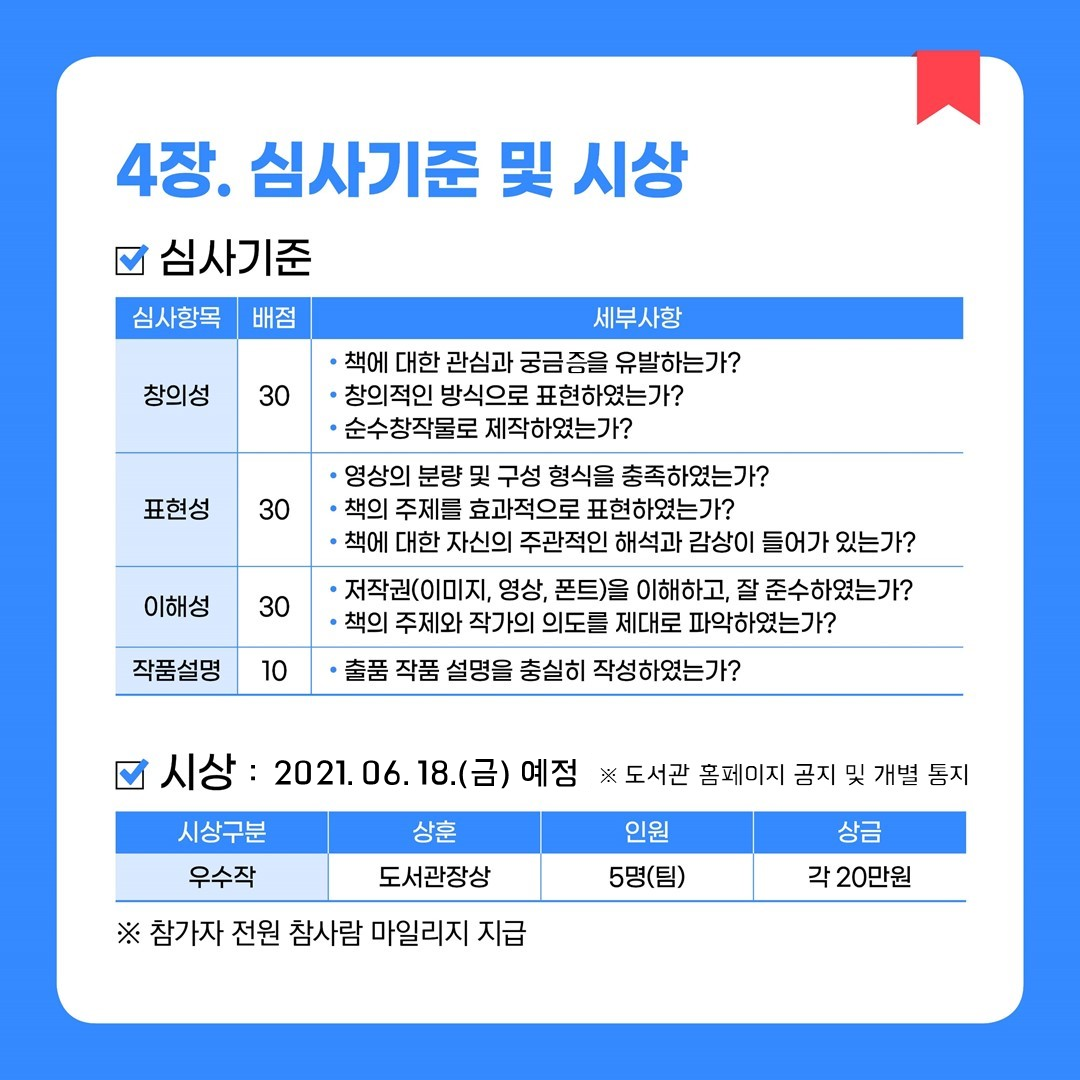 4장. 심사기준 및 시상

☑ 심사기준

| 심사항목 | 배점 | 세부사항 |
|---|---|---|
| 창의성 | 30 | • 책에 대한 관심과 궁금증을 유발하는가? • 창의적인 방식으로 표현하였는가? • 순수창작물로 제작하였는가? |
| 표현성 | 30 | • 영상의 분량 및 구성 형식을 충족하였는가? • 책의 주제를 효과적으로 표현하였는가? • 책에 대한 자신의 주관적인 해석과 감상이 들어가 있는가? |
| 이해성 | 30 | • 저작권(이미지, 영상, 폰트)을 이해하고, 잘 준수하였는가? • 책의 주제와 작가의 의도를 제대로 파악하였는가? |
| 작품설명 | 10 | • 출품 작품 설명을 충실히 작성하였는가? |

☑ 시상 : 2021. 06. 18.(금) 예정 ※ 도서관 홈페이지 공지 및 개별 통지

| 시상구분 | 상훈 | 인원 | 상금 |
|---|---|---|---|
| 우수작 | 도서관장상 | 5명(팀) | 각 20만원 |

※ 참가자 전원 참사람 마일리지 지급